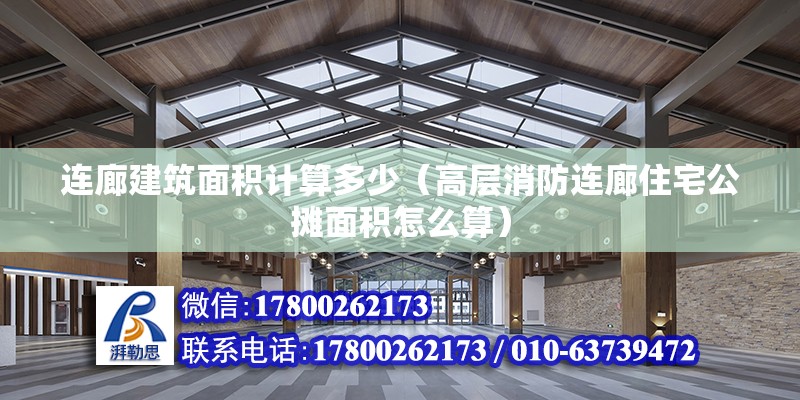 连廊建筑面积计算多少（高层消防连廊住宅公摊面积怎么算）

湃勒思

微信：17800262173

联系电话：17800262173 / 010-63739472